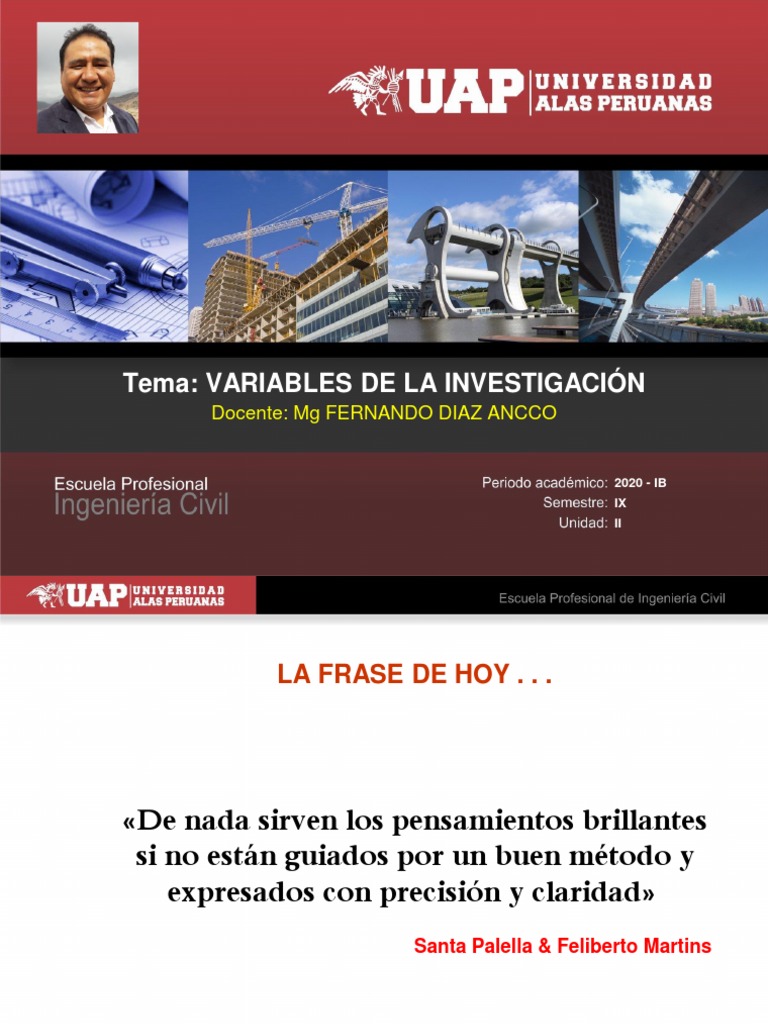 UAP UNIVERSIDAD ALAS PERUANAS

Tema: VARIABLES DE LA INVESTIGACIÓN
Docente: Mg FERNANDO DIAZ ANCCO

Escuela Profesional
Ingeniería Civil

Periodo académico: 2020 - IB
Semestre: IX
Unidad: II

UAP UNIVERSIDAD ALAS PERUANAS

Escuela Profesional de Ingeniería Civil

LA FRASE DE HOY . . .

«De nada sirven los pensamientos brillantes si no están guiados por un buen método y expresados con precisión y claridad»

Santa Palella & Feliberto Martins